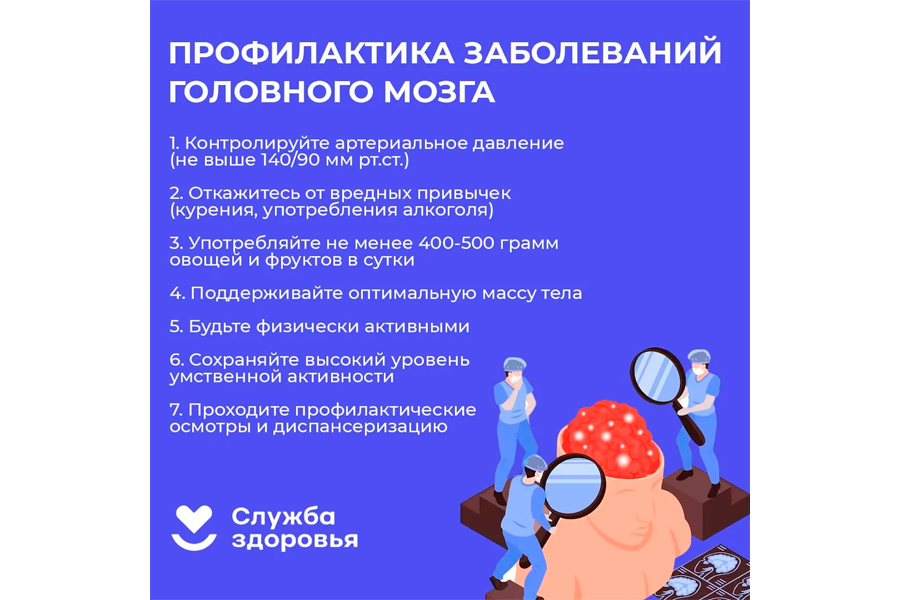 ПРОФИЛАКТИКА ЗАБОЛЕВАНИЙ ГОЛОВНОГО МОЗГА

1. Контролируйте артериальное давление (не выше 140/90 мм рт.ст.)

2. Откажитесь от вредных привычек (курения, употребления алкоголя)

3. Употребляйте не менее 400-500 грамм овощей и фруктов в сутки

4. Поддерживайте оптимальную массу тела

5. Будьте физически активными

6. Сохраняйте высокий уровень умственной активности

7. Проходите профилактические осмотры и диспансеризацию

Служба здоровья